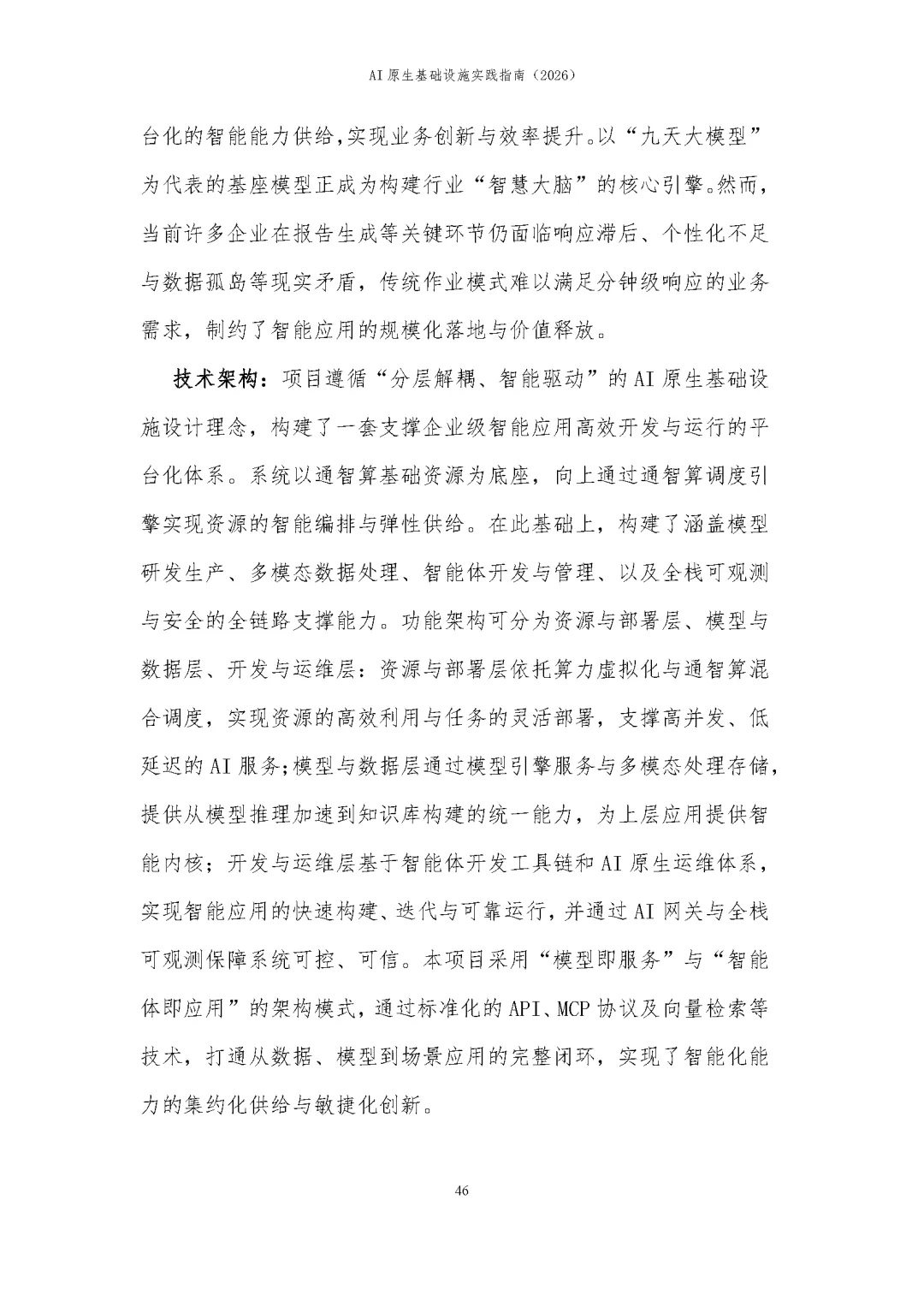 AI 原生基础设施实践指南（2026）

台化的智能能力供给,实现业务创新与效率提升。以“九天大模型”为代表的基座模型正成为构建行业“智慧大脑”的核心引擎。然而，当前许多企业在报告生成等关键环节仍面临响应滞后、个性化不足与数据孤岛等现实矛盾，传统作业模式难以满足分钟级响应的业务需求，制约了智能应用的规模化落地与价值释放。

技术架构：项目遵循“分层解耦、智能驱动”的 AI 原生基础设施设计理念，构建了一套支撑企业级智能应用高效开发与运行的平台化体系。系统以通智算基础资源为底座，向上通过通智算调度引擎实现资源的智能编排与弹性供给。在此基础上，构建了涵盖模型研发生产、多模态数据处理、智能体开发与管理、以及全栈可观测与安全的全链路支撑能力。功能架构可分为资源与部署层、模型与数据层、开发与运维层：资源与部署层依托算力虚拟化与通智算混合调度，实现资源的高效利用与任务的灵活部署，支撑高并发、低延迟的 AI 服务;模型与数据层通过模型引擎服务与多模态处理存储，提供从模型推理加速到知识库构建的统一能力，为上层应用提供智能内核；开发与运维层基于智能体开发工具链和 AI 原生运维体系，实现智能应用的快速构建、迭代与可靠运行，并通过 AI 网关与全栈可观测保障系统可控、可信。本项目采用“模型即服务”与“智能体即应用”的架构模式，通过标准化的 API、MCP 协议及向量检索等技术，打通从数据、模型到场景应用的完整闭环，实现了智能化能力的集约化供给与敏捷化创新。

46